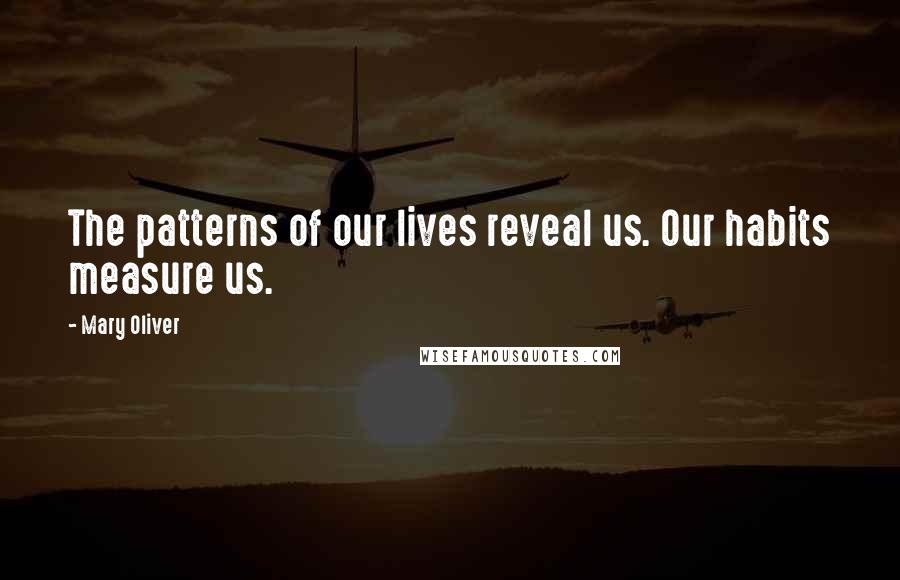 The patterns of our lives reveal us. Our habits measure us.

- Mary Oliver

WISEFAMOUSQUOTES.COM